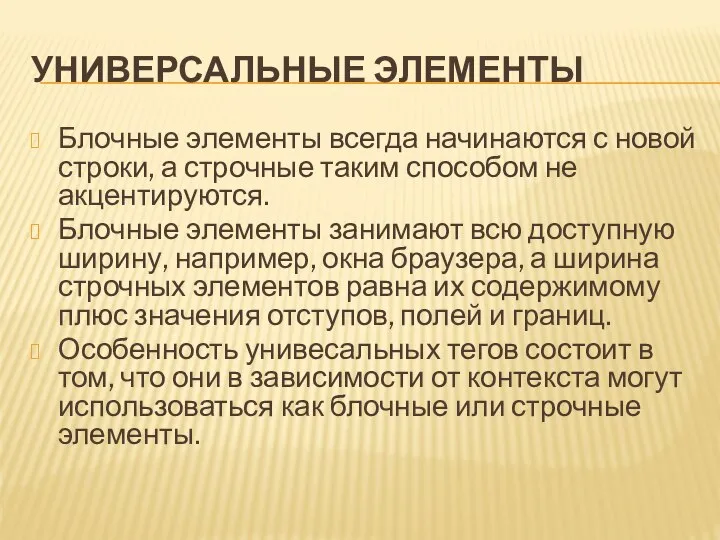 УНИВЕРСАЛЬНЫЕ ЭЛЕМЕНТЫ

Блочные элементы всегда начинаются с новой строки, а строчные таким способом не акцентируются.

Блочные элементы занимают всю доступную ширину, например, окна браузера, а ширина строчных элементов равна их содержимому плюс значения отступов, полей и границ.

Особенность унивесальных тегов состоит в том, что они в зависимости от контекста могут использоваться как блочные или строчные элементы.